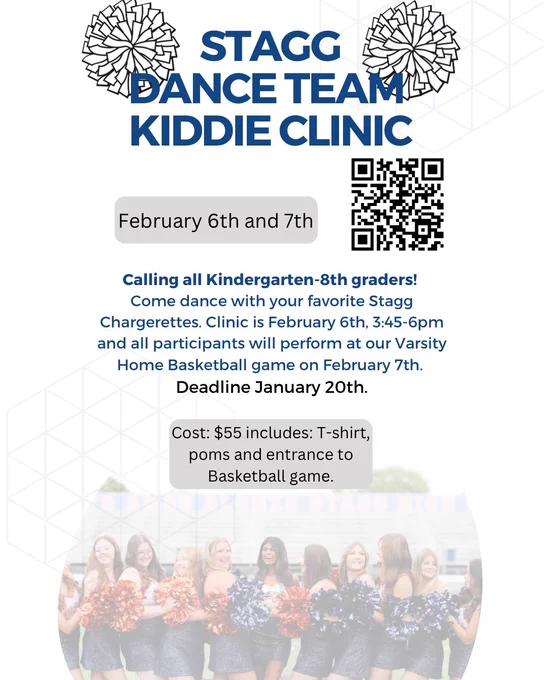 STAGG
DANCE TEAM
KIDDIE CLINIC

February 6th and 7th

Calling all Kindergarten-8th graders! Come dance with your favorite Stagg Chargerettes. Clinic is February 6th, 3:45-6pm and all participants will perform at our Varsity Home Basketball game on February 7th. Deadline January 20th.

Cost: $55 includes: T-shirt, poms and entrance to Basketball game.